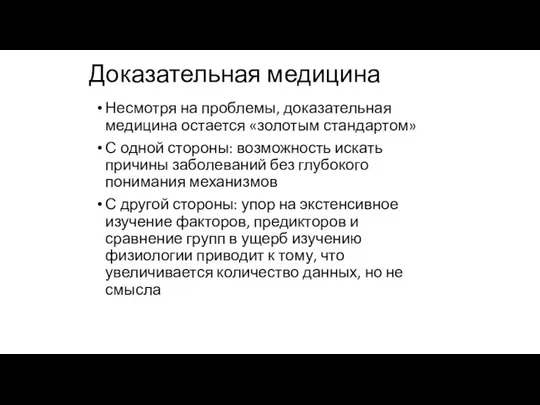 Доказательная медицина

• Несмотря на проблемы, доказательная медицина остается «золотым стандартом»

• С одной стороны: возможность искать причины заболеваний без глубокого понимания механизмов

• С другой стороны: упор на экстенсивное изучение факторов, предикторов и сравнение групп в ущерб изучению физиологии приводит к тому, что увеличивается количество данных, но не смысла